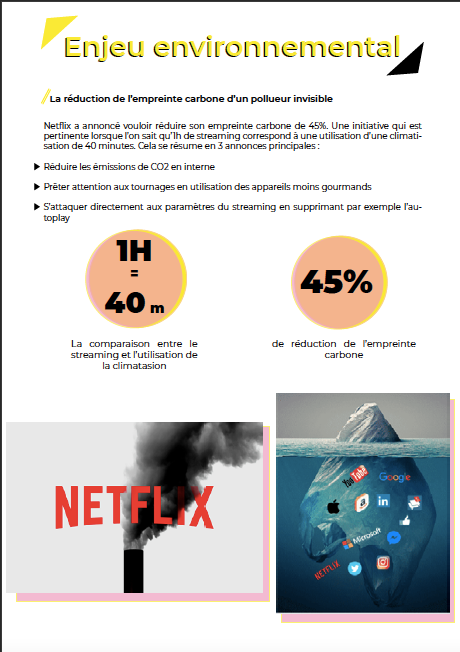 Enjeu environnemental

La réduction de l'empreinte carbone d'un pollueur invisible

Netflix a annoncé vouloir réduire son empreinte carbone de 45%. Une initiative qui est pertinente lorsque l'on sait qu'1h de streaming correspond à une utilisation d'une climatisation de 40 minutes. Cela se résume en 3 annonces principales :

▶ Réduire les émissions de CO2 en interne

▶ Prêter attention aux tournages en utilisation des appareils moins gourmands

▶ S'attaquer directement aux paramètres du streaming en supprimant par exemple l'autoplay

1H = 40 m

La comparaison entre le streaming et l'utilisation de la climatasion

45%

de réduction de l'empreinte carbone

NETFLIX

YouTube Google in Microsoft NETFLIX